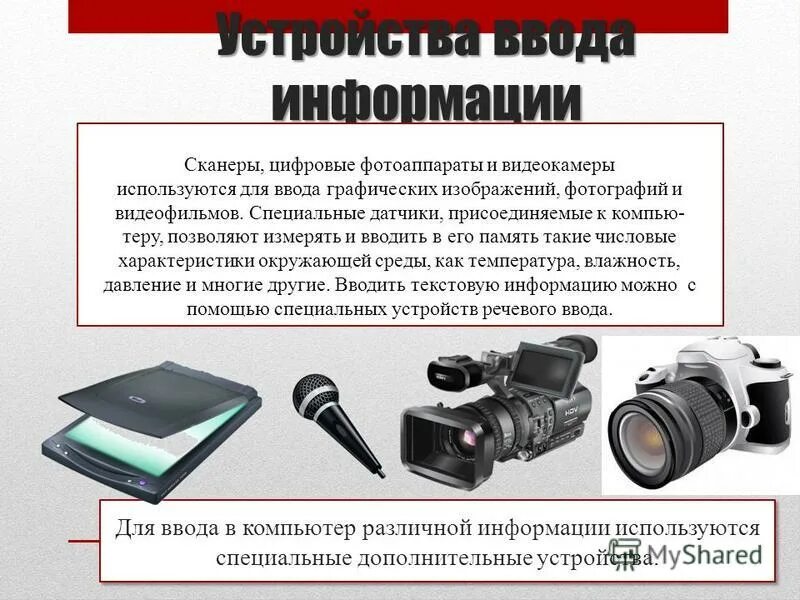 Устройства ввода информации

Сканеры, цифровые фотоаппараты и видеокамеры используются для ввода графических изображений, фотографий и видеофильмов. Специальные датчики, присоединяемые к компьютеру, позволяют измерять и вводить в его память такие числовые характеристики окружающей среды, как температура, влажность, давление и многие другие. Вводить текстовую информацию можно с помощью специальных устройств речевого ввода.

HDV

Для ввода в компьютер различной информации используются специальные дополнительные устройства.

MyShared